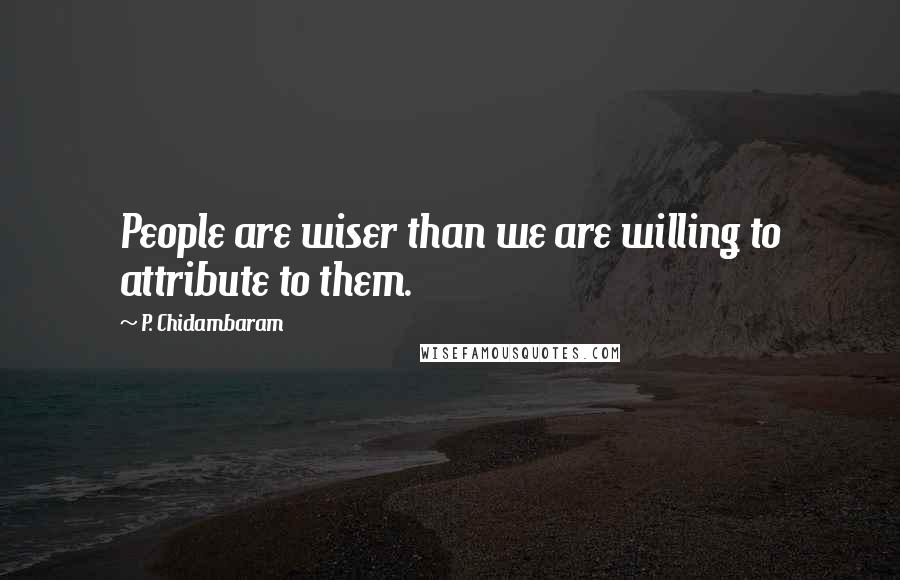 People are wiser than we are willing to attribute to them.

~ P. Chidambaram

WISEFAMOUSQUOTES.COM